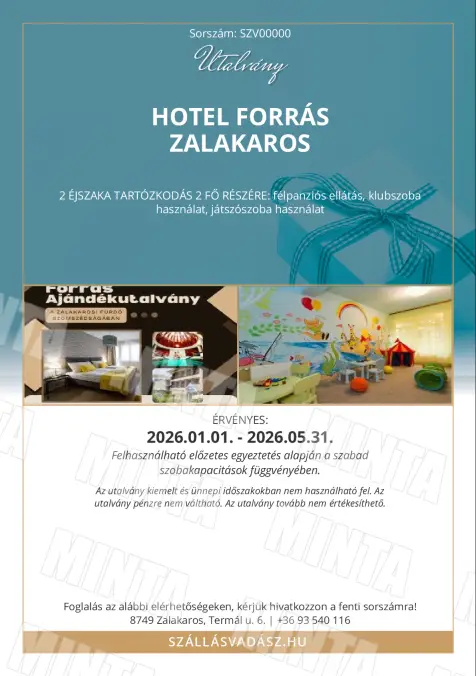 Sorszám: SZV00000

Utalvány

HOTEL FORRÁS
ZALAKAROS

2 ÉJSZAKA TARTÓZKODÁS 2 FŐ RÉSZÉRE: félpanziós ellátás, klubszoba használat, játszószoba használat

Forrás
Ajándékutalvány

A ZALAKAROSI FÜRDŐ SZOMSZÉDSÁGÁBAN

ÉRVÉNYES:
2026.01.01. - 2026.05.31.

Felhasználható előzetes egyeztetés alapján a szabad szobakapacitások függvényében.

Az utalvány kiemelt és ünnepi időszakokban nem használható fel. Az utalvány pénzre nem váltható. Az utalvány tovább nem értékesíthető.

Foglalás az alábbi elérhetőségeken, kérjük hivatkozzon a fenti sorszámra!
8749 Zalakaros, Termál u. 6. | +36 93 540 116

SZÁLLÁSVADÁSZ.HU

MINTA